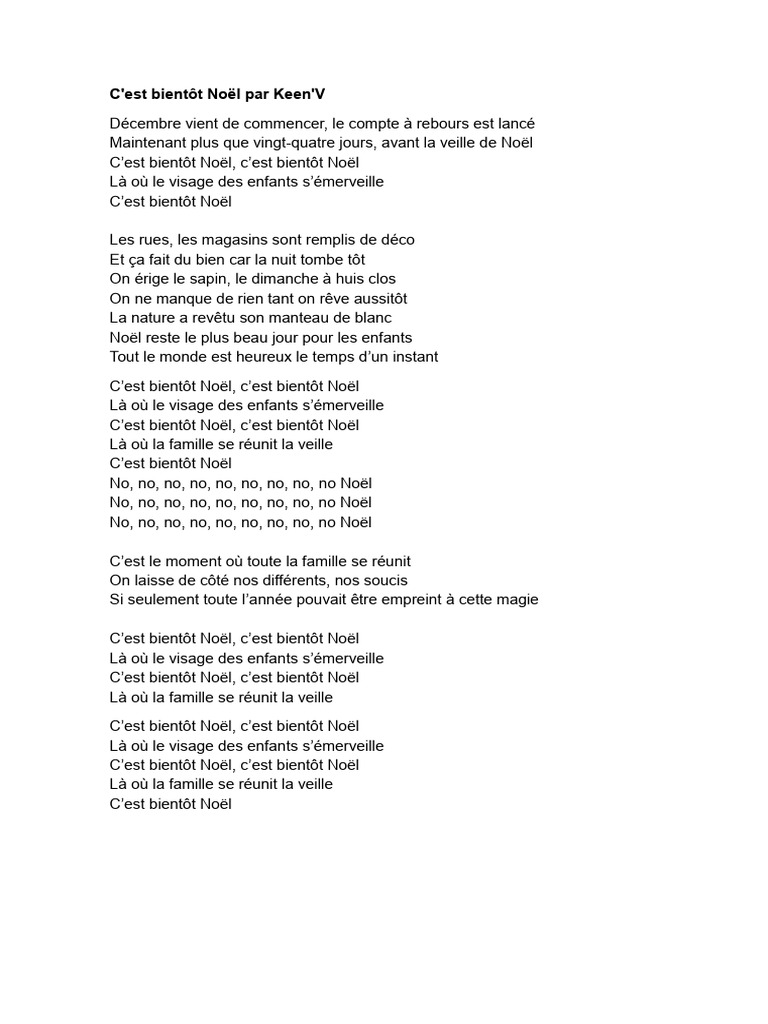 C'est bientôt Noël par Keen'V

Décembre vient de commencer, le compte à rebours est lancé
Maintenant plus que vingt-quatre jours, avant la veille de Noël
C'est bientôt Noël, c'est bientôt Noël
Là où le visage des enfants s'émerveille
C'est bientôt Noël

Les rues, les magasins sont remplis de déco
Et ça fait du bien car la nuit tombe tôt
On érige le sapin, le dimanche à huis clos
On ne manque de rien tant on rêve aussitôt
La nature a revêtu son manteau de blanc
Noël reste le plus beau jour pour les enfants
Tout le monde est heureux le temps d'un instant

C'est bientôt Noël, c'est bientôt Noël
Là où le visage des enfants s'émerveille
C'est bientôt Noël, c'est bientôt Noël
Là où la famille se réunit la veille
C'est bientôt Noël
No, no, no, no, no, no, no, no, no Noël
No, no, no, no, no, no, no, no, no Noël
No, no, no, no, no, no, no, no, no Noël

C'est le moment où toute la famille se réunit
On laisse de côté nos différents, nos soucis
Si seulement toute l'année pouvait être empreint à cette magie

C'est bientôt Noël, c'est bientôt Noël
Là où le visage des enfants s'émerveille
C'est bientôt Noël, c'est bientôt Noël
Là où la famille se réunit la veille

C'est bientôt Noël, c'est bientôt Noël
Là où le visage des enfants s'émerveille
C'est bientôt Noël, c'est bientôt Noël
Là où la famille se réunit la veille
C'est bientôt Noël